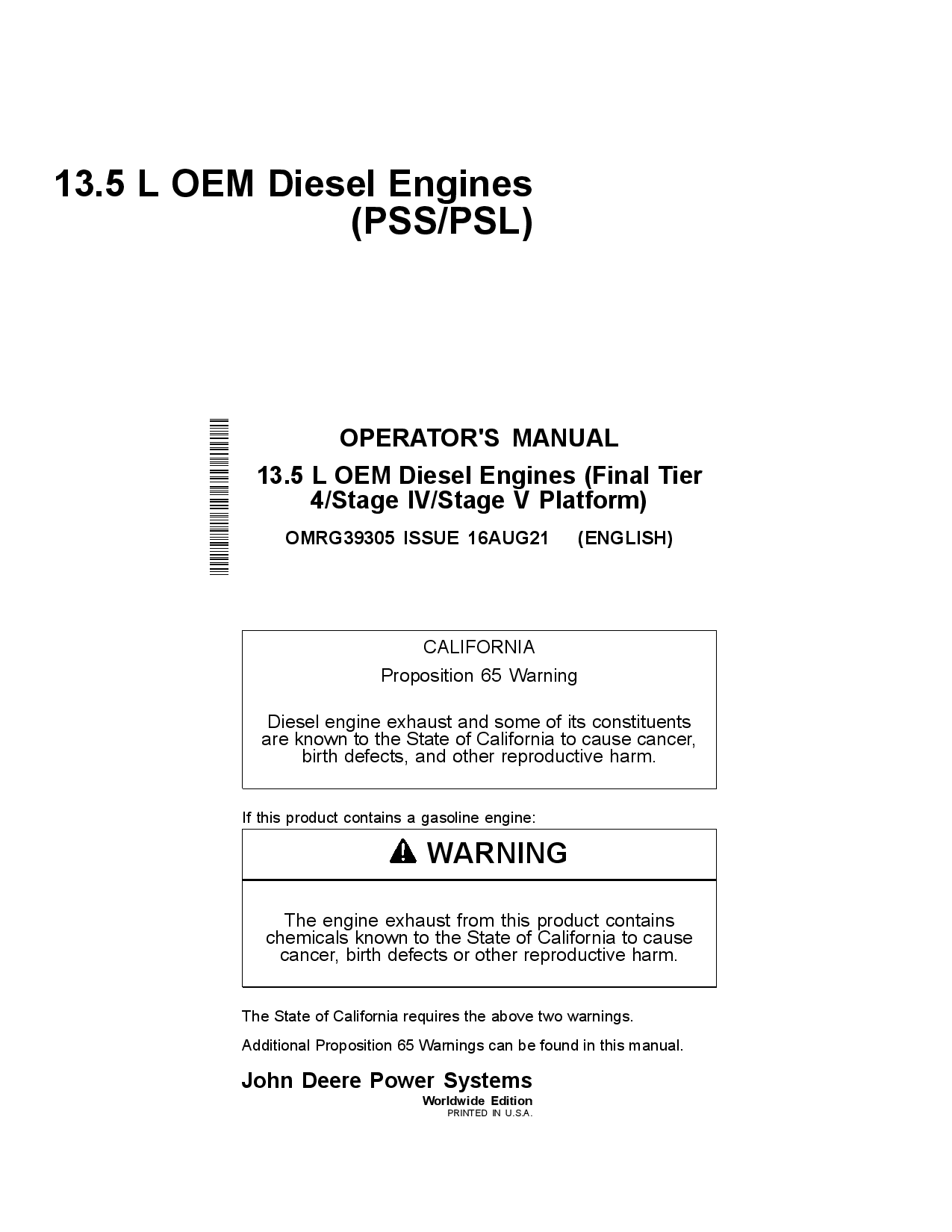 13.5 L OEM Diesel Engines (PSS/PSL)

OPERATOR'S MANUAL

13.5 L OEM Diesel Engines (Final Tier 4/Stage IV/Stage V Platform)

OMRG39305 ISSUE 16AUG21 (ENGLISH)

CALIFORNIA

Proposition 65 Warning

Diesel engine exhaust and some of its constituents are known to the State of California to cause cancer, birth defects, and other reproductive harm.

If this product contains a gasoline engine:

WARNING

The engine exhaust from this product contains chemicals known to the State of California to cause cancer, birth defects or other reproductive harm.

The State of California requires the above two warnings.

Additional Proposition 65 Warnings can be found in this manual.

John Deere Power Systems
Worldwide Edition
PRINTED IN U.S.A.